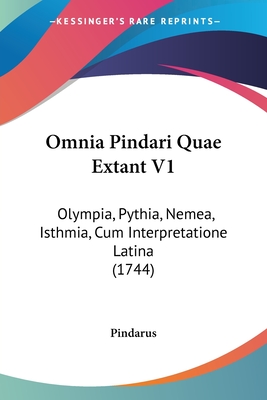 —KESSINGER'S RARE REPRINTS—

Omnia Pindari Quae Extant V1

Olympia, Pythia, Nemea, Isthmia, Cum Interpretatione Latina (1744)

Pindarus